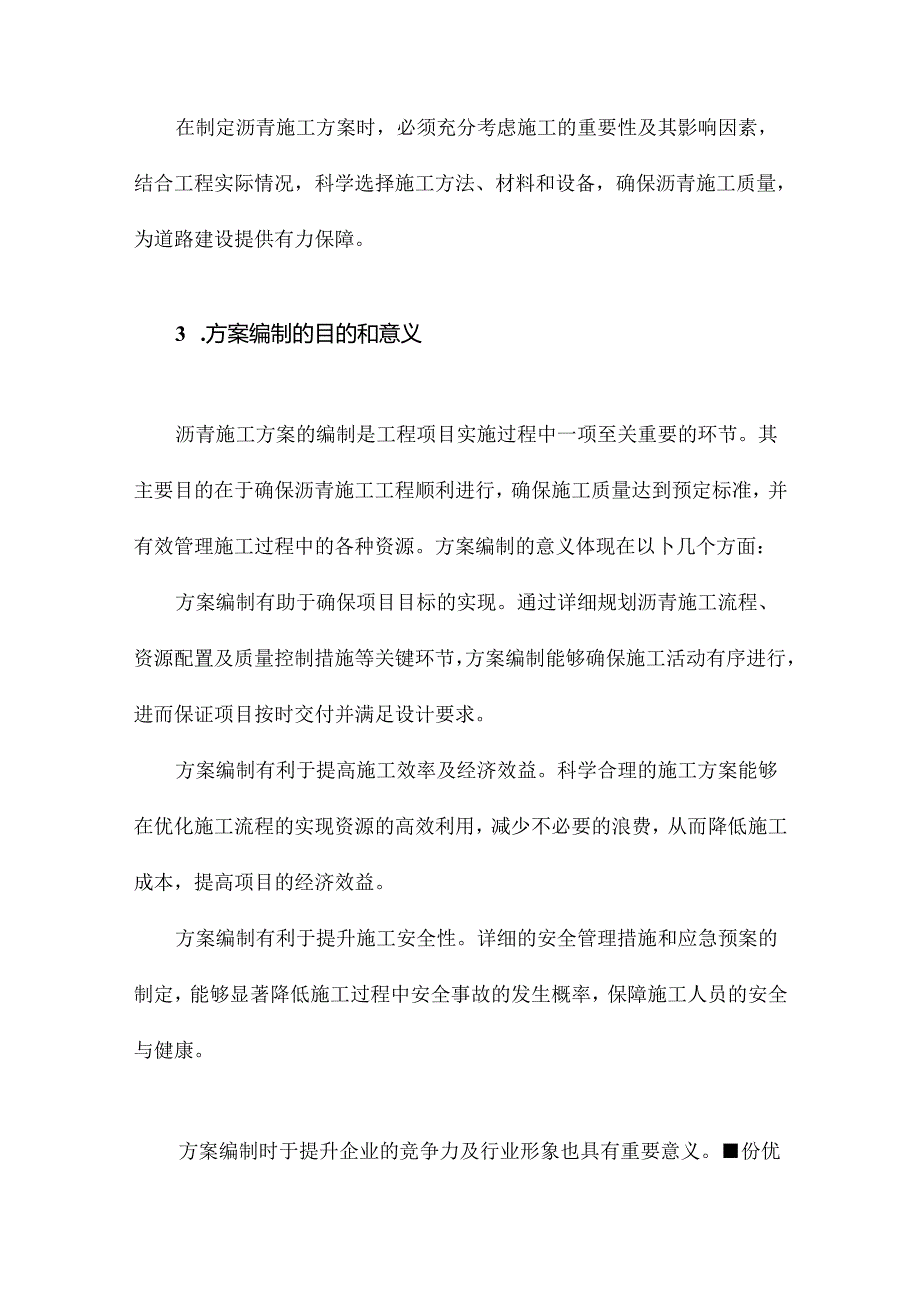 在制定沥青施工方案时，必须充分考虑施工的重要性及其影响因素，结合工程实际情况，科学选择施工方法、材料和设备，确保沥青施工质量，为道路建设提供有力保障。

3 .方案编制的目的和意义

沥青施工方案的编制是工程项目实施过程中一项至关重要的环节。其主要目的在于确保沥青施工工程顺利进行，确保施工质量达到预定标准，并有效管理施工过程中的各种资源。方案编制的意义体现在以卜几个方面：

方案编制有助于确保项目目标的实现。通过详细规划沥青施工流程、资源配置及质量控制措施等关键环节，方案编制能够确保施工活动有序进行，进而保证项目按时交付并满足设计要求。

方案编制有利于提高施工效率及经济效益。科学合理的施工方案能够在优化施工流程的实现资源的高效利用，减少不必要的浪费，从而降低施工成本，提高项目的经济效益。

方案编制有利于提升施工安全性。详细的安全管理措施和应急预案的制定，能够显著降低施工过程中安全事故的发生概率，保障施工人员的安全与健康。

方案编制时于提升企业的竞争力及行业形象也具有重要意义。■份优